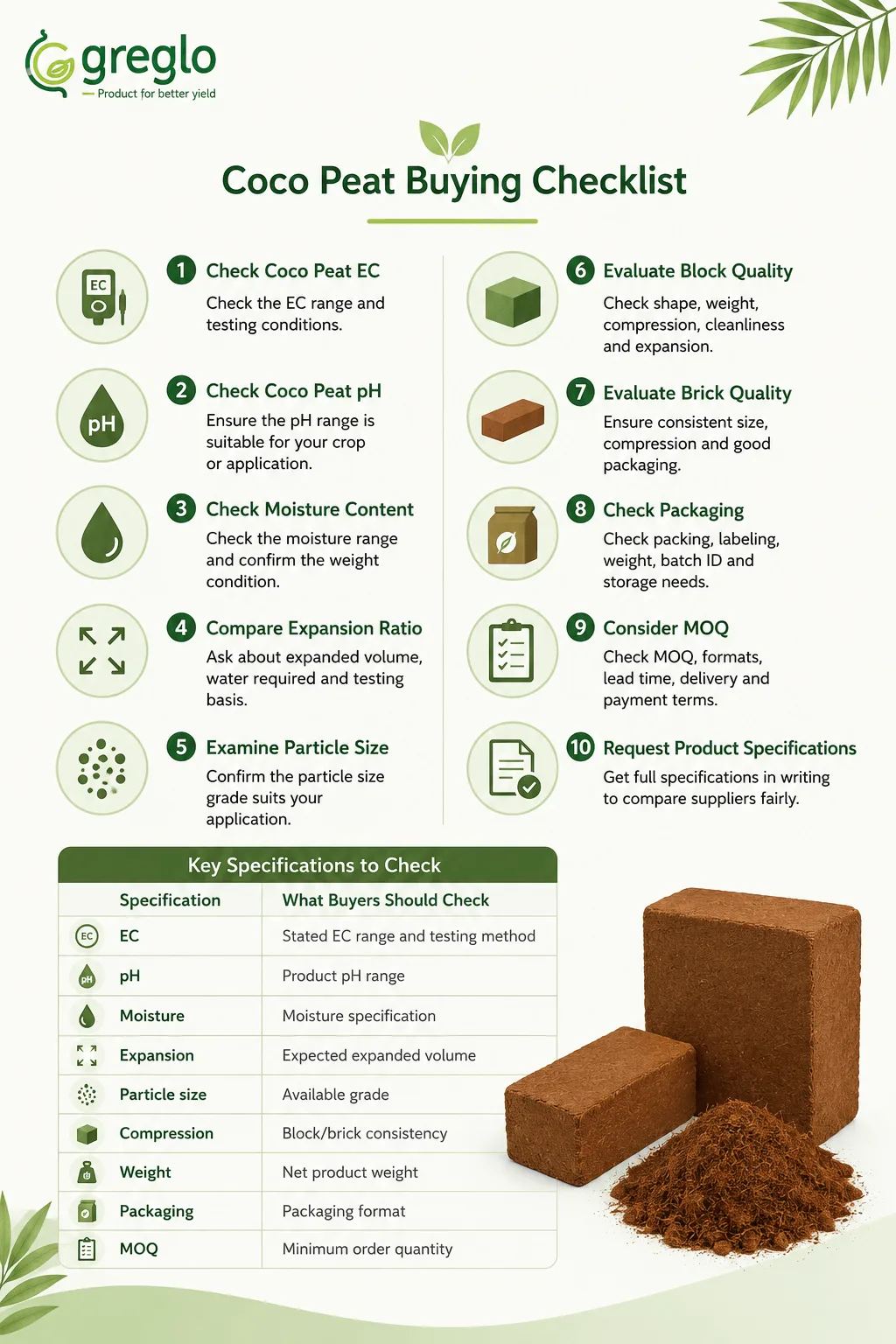 greglo
Product for better yield

Coco Peat Buying Checklist

EC

1 Check Coco Peat EC
Check the EC range and testing conditions.

pH

2 Check Coco Peat pH
Ensure the pH range is suitable for your crop or application.

3 Check Moisture Content
Check the moisture range and confirm the weight condition.

4 Compare Expansion Ratio
Ask about expanded volume, water required and testing basis.

5 Examine Particle Size
Confirm the particle size grade suits your application.

6 Evaluate Block Quality
Check shape, weight, compression, cleanliness and expansion.

7 Evaluate Brick Quality
Ensure consistent size, compression and good packaging.

8 Check Packaging
Check packing, labeling, weight, batch ID and storage needs.

9 Consider MOQ
Check MOQ, formats, lead time, delivery and payment terms.

10 Request Product Specifications
Get full specifications in writing to compare suppliers fairly.

Key Specifications to Check

| Specification | What Buyers Should Check |
|---|---|
| EC | Stated EC range and testing method |
| pH | Product pH range |
| Moisture | Moisture specification |
| Expansion | Expected expanded volume |
| Particle size | Available grade |
| Compression | Block/brick consistency |
| Weight | Net product weight |
| Packaging | Packaging format |
| MOQ | Minimum order quantity |